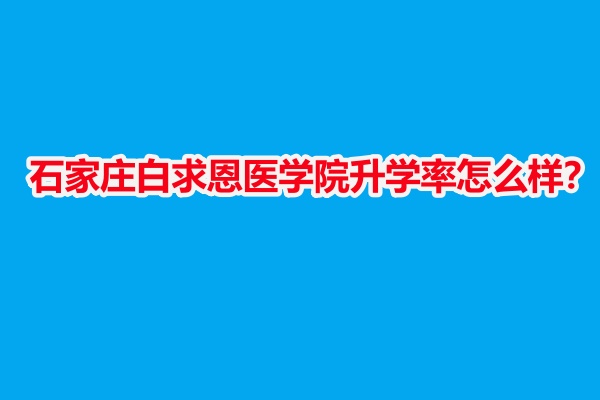 石家庄白求恩医学院升学率怎么样?